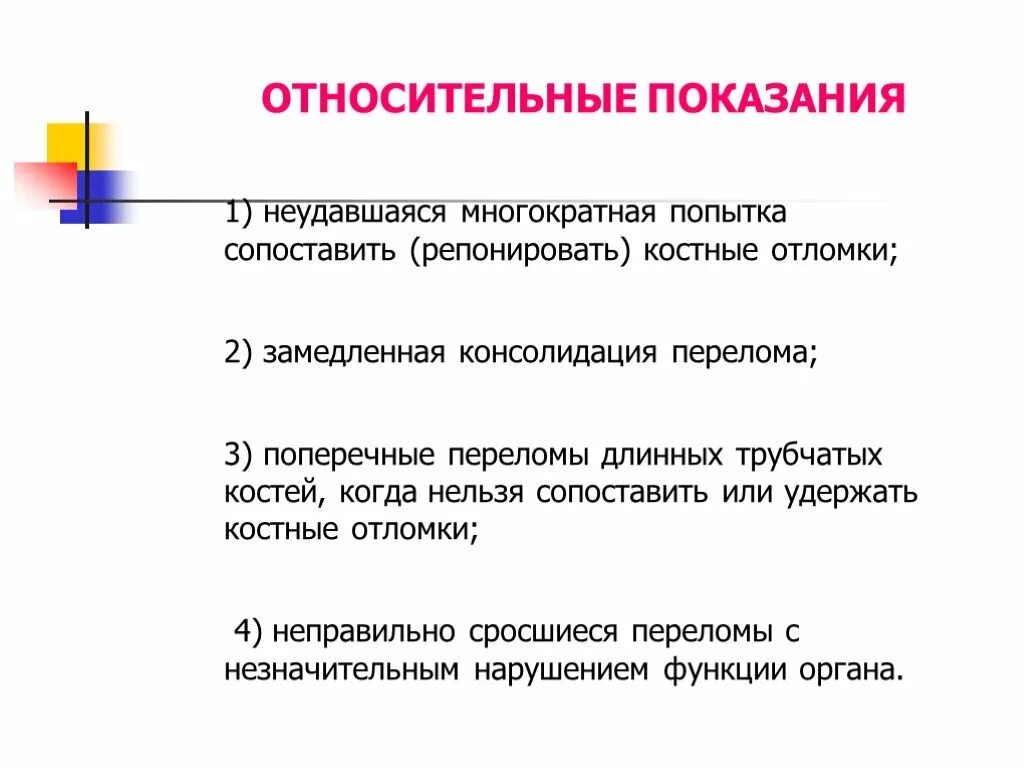 ОТНОСИТЕЛЬНЫЕ ПОКАЗАНИЯ

1) неудавшаяся многократная попытка сопоставить (репонировать) костные отломки;

2) замедленная консолидация перелома;

3) поперечные переломы длинных трубчатых костей, когда нельзя сопоставить или удержать костные отломки;

4) неправильно сросшиеся переломы с незначительным нарушением функции органа.